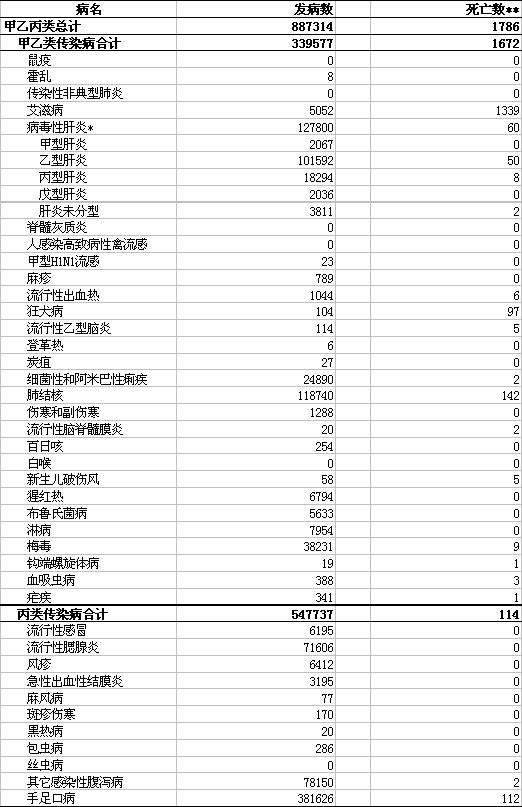 | 病名 | 发病数 | 死亡数** |
|---|---|---|
| 甲乙丙类总计 | 887314 | 1786 |
| 甲乙类传染病合计 | 339577 | 1672 |
| 鼠疫 | 0 | 0 |
| 霍乱 | 8 | 0 |
| 传染性非典型肺炎 | 0 | 0 |
| 艾滋病 | 5052 | 1339 |
| 病毒性肝炎* | 127800 | 60 |
| 甲型肝炎 | 2067 | 0 |
| 乙型肝炎 | 101592 | 50 |
| 丙型肝炎 | 18294 | 8 |
| 戊型肝炎 | 2036 | 0 |
| 肝炎未分型 | 3811 | 2 |
| 脊髓灰质炎 | 0 | 0 |
| 人感染高致病性禽流感 | 0 | 0 |
| 甲型H1N1流感 | 23 | 0 |
| 麻疹 | 789 | 0 |
| 流行性出血热 | 1044 | 6 |
| 狂犬病 | 104 | 97 |
| 流行性乙型脑炎 | 114 | 5 |
| 登革热 | 6 | 0 |
| 炭疽 | 27 | 0 |
| 细菌性和阿米巴性痢疾 | 24890 | 2 |
| 肺结核 | 118740 | 142 |
| 伤寒和副伤寒 | 1288 | 0 |
| 流行性脑脊髓膜炎 | 20 | 2 |
| 百日咳 | 254 | 0 |
| 白喉 | 0 | 0 |
| 新生儿破伤风 | 58 | 5 |
| 猩红热 | 6794 | 0 |
| 布鲁氏菌病 | 5633 | 0 |
| 淋病 | 7954 | 0 |
| 梅毒 | 38231 | 9 |
| 钩端螺旋体病 | 19 | 1 |
| 血吸虫病 | 388 | 3 |
| 疟疾 | 341 | 1 |
| 丙类传染病合计 | 547737 | 114 |
| 流行性感冒 | 6195 | 0 |
| 流行性腮腺炎 | 71606 | 0 |
| 风疹 | 6412 | 0 |
| 急性出血性结膜炎 | 3195 | 0 |
| 麻风病 | 77 | 0 |
| 斑疹伤寒 | 170 | 0 |
| 黑热病 | 20 | 0 |
| 包虫病 | 286 | 0 |
| 丝虫病 | 0 | 0 |
| 其它感染性腹泻病 | 78150 | 2 |
| 手足口病 | 381626 | 112 |